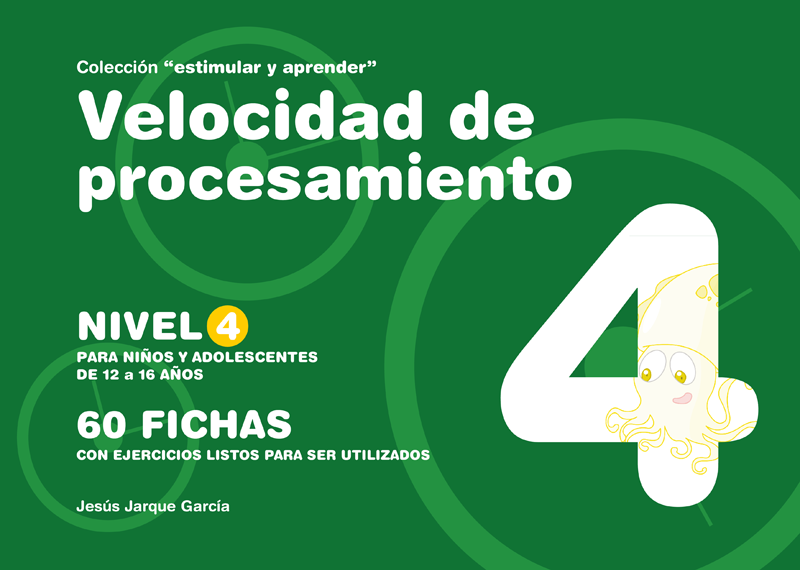 Colección “estimular y aprender”

Velocidad de procesamiento

NIVEL 4

PARA NIÑOS Y ADOLESCENTES DE 12 a 16 AÑOS

60 FICHAS

CON EJERCICIOS LISTOS PARA SER UTILIZADOS

Jesús Jarque García

4